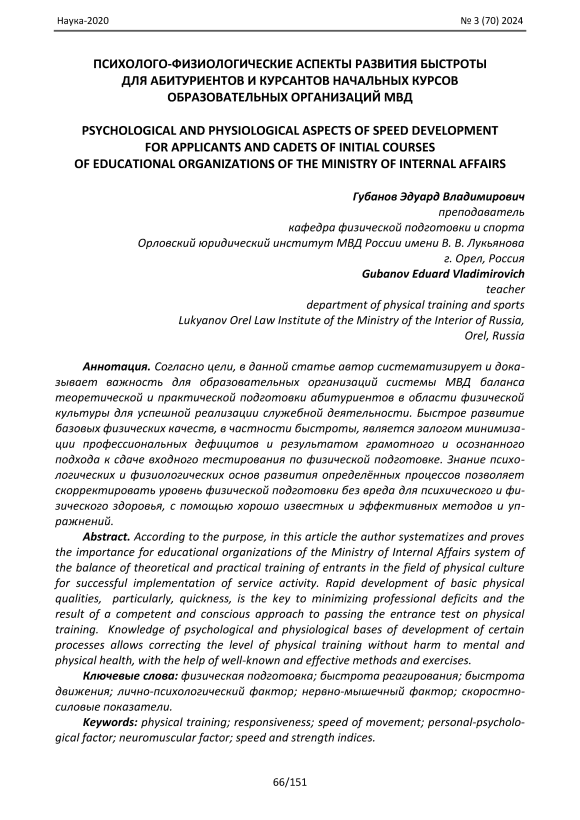 Наука-2020

№ 3 (70) 2024

ПСИХОЛОГО-ФИЗИОЛОГИЧЕСКИЕ АСПЕКТЫ РАЗВИТИЯ БЫСТРОТЫ ДЛЯ АБИТУРИЕНТОВ И КУРСАНТОВ НАЧАЛЬНЫХ КУРСОВ ОБРАЗОВАТЕЛЬНЫХ ОРГАНИЗАЦИЙ МВД

PSYCHOLOGICAL AND PHYSIOLOGICAL ASPECTS OF SPEED DEVELOPMENT FOR APPLICANTS AND CADETS OF INITIAL COURSES OF EDUCATIONAL ORGANIZATIONS OF THE MINISTRY OF INTERNAL AFFAIRS

Губанов Эдуард Владимирович
преподаватель
кафедра физической подготовки и спорта
Орловский юридический институт МВД России имени В. В. Лукьянова
г. Орел, Россия
Gubanov Eduard Vladimirovich
teacher
department of physical training and sports
Lukyanov Orel Law Institute of the Ministry of the Interior of Russia,
Orel, Russia

Аннотация. Согласно цели, в данной статье автор систематизирует и доказывает важность для образовательных организаций системы МВД баланса теоретической и практической подготовки абитуриентов в области физической культуры для успешной реализации служебной деятельности. Быстрое развитие базовых физических качеств, в частности быстроты, является залогом минимизации профессиональных дефицитов и результатом грамотного и осознанного подхода к сдаче входного тестирования по физической подготовке. Знание психологических и физиологических основ развития определённых процессов позволяет скорректировать уровень физической подготовки без вреда для психического и физического здоровья, с помощью хорошо известных и эффективных методов и упражнений.

Abstract. According to the purpose, in this article the author systematizes and proves the importance for educational organizations of the Ministry of Internal Affairs system of the balance of theoretical and practical training of entrants in the field of physical culture for successful implementation of service activity. Rapid development of basic physical qualities, particularly, quickness, is the key to minimizing professional deficits and the result of a competent and conscious approach to passing the entrance test on physical training. Knowledge of psychological and physiological bases of development of certain processes allows correcting the level of physical training without harm to mental and physical health, with the help of well-known and effective methods and exercises.

Ключевые слова: физическая подготовка; быстрота реагирования; быстрота движения; лично-психологический фактор; нервно-мышечный фактор; скоростно-силовые показатели.

Keywords: physical training; responsiveness; speed of movement; personal-psychological factor; neuromuscular factor; speed and strength indices.

66/151